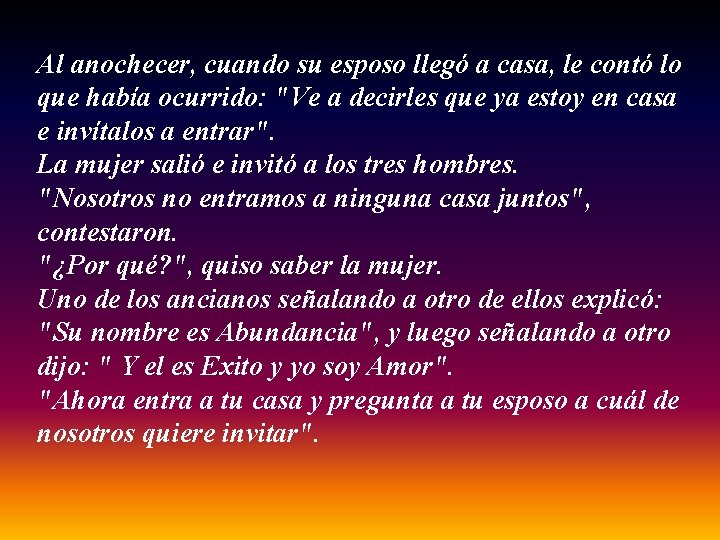 Al anochecer, cuando su esposo llegó a casa, le contó lo que había ocurrido: "Ve a decirles que ya estoy en casa e invítalos a entrar".
La mujer salió e invitó a los tres hombres.
"Nosotros no entramos a ninguna casa juntos", contestaron.
"¿Por qué?", quiso saber la mujer.
Uno de los ancianos señalando a otro de ellos explicó: "Su nombre es Abundancia", y luego señalando a otro dijo: " Y el es Exito y yo soy Amor".
"Ahora entra a tu casa y pregunta a tu esposo a cuál de nosotros quiere invitar".